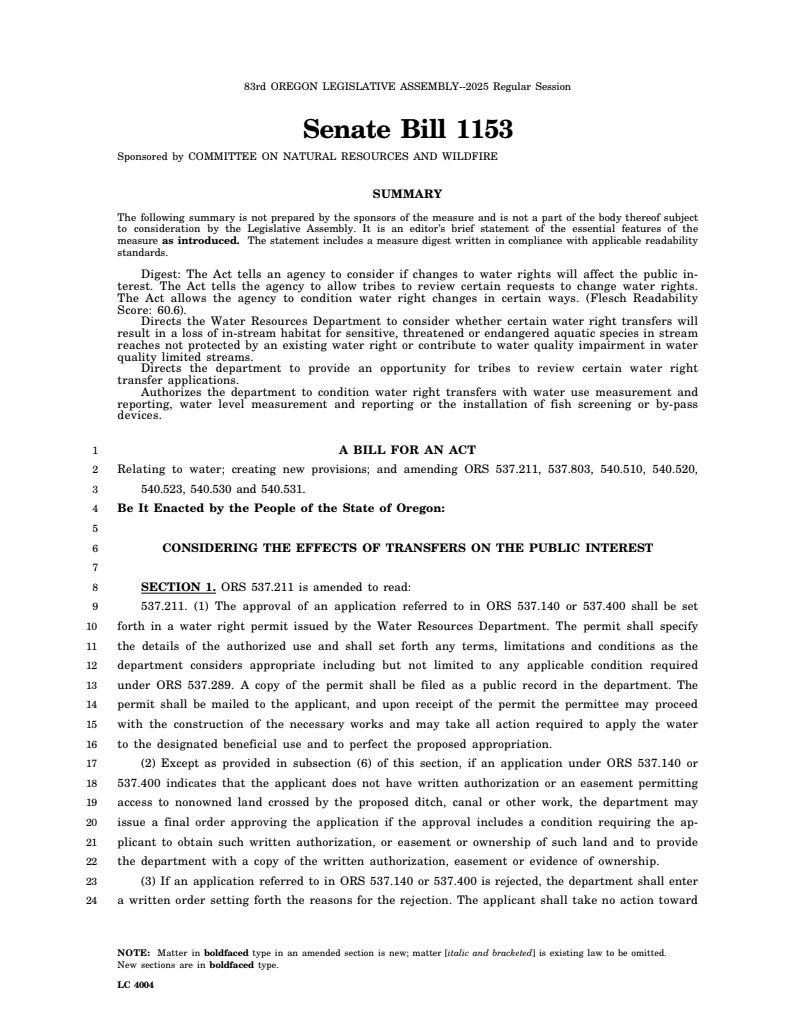 83rd OREGON LEGISLATIVE ASSEMBLY--2025 Regular Session

Senate Bill 1153

Sponsored by COMMITTEE ON NATURAL RESOURCES AND WILDFIRE

SUMMARY

The following summary is not prepared by the sponsors of the measure and is not a part of the body thereof subject to consideration by the Legislative Assembly. It is an editor's brief statement of the essential features of the measure as introduced. The statement includes a measure digest written in compliance with applicable readability standards.

Digest: The Act tells an agency to consider if changes to water rights will affect the public interest. The Act tells the agency to allow tribes to review certain requests to change water rights. The Act allows the agency to condition water right changes in certain ways. (Flesch Readability Score: 60.6).

Directs the Water Resources Department to consider whether certain water right transfers will result in a loss of in-stream habitat for sensitive, threatened or endangered aquatic species in stream reaches not protected by an existing water right or contribute to water quality impairment in water quality limited streams.

Directs the department to provide an opportunity for tribes to review certain water right transfer applications.

Authorizes the department to condition water right transfers with water use measurement and reporting, water level measurement and reporting or the installation of fish screening or by-pass devices.

1 A BILL FOR AN ACT
2 Relating to water; creating new provisions; and amending ORS 537.211, 537.803, 540.510, 540.520,
3 540.523, 540.530 and 540.531.
4 Be It Enacted by the People of the State of Oregon:
5
6 CONSIDERING THE EFFECTS OF TRANSFERS ON THE PUBLIC INTEREST
7
8 SECTION 1. ORS 537.211 is amended to read:
9 537.211. (1) The approval of an application referred to in ORS 537.140 or 537.400 shall be set
10 forth in a water right permit issued by the Water Resources Department. The permit shall specify
11 the details of the authorized use and shall set forth any terms, limitations and conditions as the
12 department considers appropriate including but not limited to any applicable condition required
13 under ORS 537.289. A copy of the permit shall be filed as a public record in the department. The
14 permit shall be mailed to the applicant, and upon receipt of the permit the permittee may proceed
15 with the construction of the necessary works and may take all action required to apply the water
16 to the designated beneficial use and to perfect the proposed appropriation.
17 (2) Except as provided in subsection (6) of this section, if an application under ORS 537.140 or
18 537.400 indicates that the applicant does not have written authorization or an easement permitting
19 access to nonowned land crossed by the proposed ditch, canal or other work, the department may
20 issue a final order approving the application if the approval includes a condition requiring the ap-
21 plicant to obtain such written authorization, or easement or ownership of such land and to provide
22 the department with a copy of the written authorization, easement or evidence of ownership.
23 (3) If an application referred to in ORS 537.140 or 537.400 is rejected, the department shall enter
24 a written order setting forth the reasons for the rejection. The applicant shall take no action toward

NOTE: Matter in boldfaced type in an amended section is new; matter [italic and bracketed] is existing law to be omitted. New sections are in boldfaced type.

LC 4004